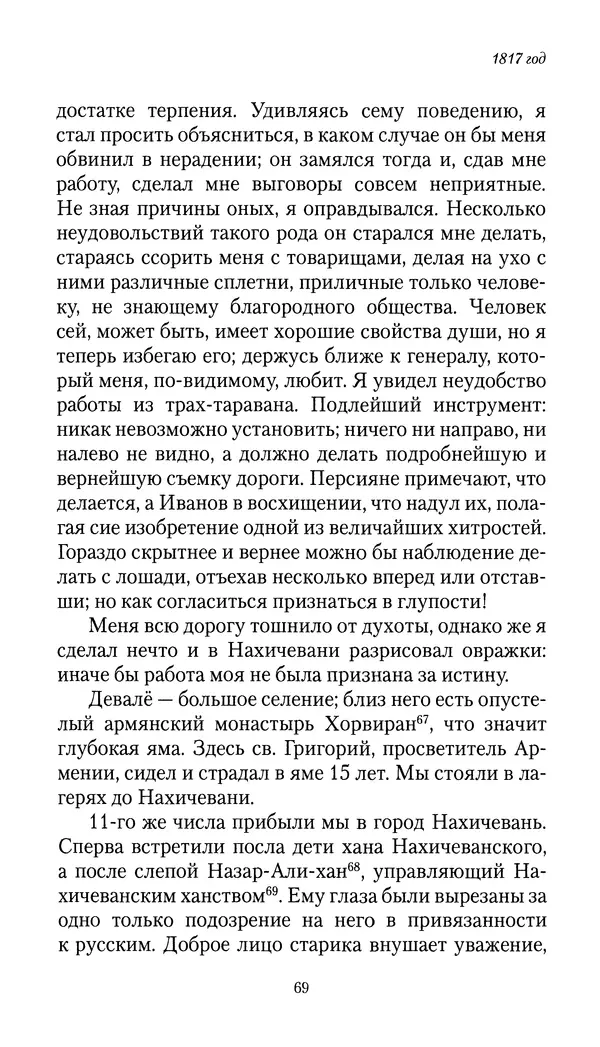 1817 год

достатке терпения. Удивляясь сему поведению, я стал просить объясниться, в каком случае он бы меня обвинил в нерадении; он замялся тогда и, сдав мне работу, сделал мне выговоры совсем неприятные. Не зная причины оных, я оправдывался. Несколько неудовольствий такого рода он старался мне делать, стараясь ссорить меня с товарищами, делая на ухо с ними различные сплетни, приличные только человеку, не знающему благородного общества. Человек сей, может быть, имеет хорошие свойства души, но я теперь избегаю его; держусь ближе к генералу, который меня, по-видимому, любит. Я увидел неудобство работы из трах-таравана. Подлейший инструмент: никак невозможно установить; ничего ни направо, ни налево не видно, а должно делать подробнейшую и вернейшую съемку дороги. Персияне примечают, что делается, а Иванов в восхищении, что надул их, полагая сие изобретение одной из величайших хитростей. Гораздо скрытнее и вернее можно бы наблюдение делать с лошади, отъехав несколько вперед или отставши; но как согласиться признаться в глупости!

Меня всю дорогу тошнило от духоты, однако же я сделал нечто и в Нахичевани разрисовал овражки: иначе бы работа моя не была признана за истину.

Девалё — большое селение; близ него есть опустелый армянский монастырь Хорвиран$^{67}$, что значит глубокая яма. Здесь св. Григорий, просветитель Армении, сидел и страдал в яме 15 лет. Мы стояли в лагерях до Нахичевани.

11-го же числа прибыли мы в город Нахичевань. Сперва встретили посла дети хана Нахичеванского, а после слепой Назар-Али-хан$^{68}$, управляющий Нахичеванским ханством$^{69}$. Ему глаза были вырезаны за одно только подозрение на него в привязанности к русским. Доброе лицо старика внушает уважение,

69